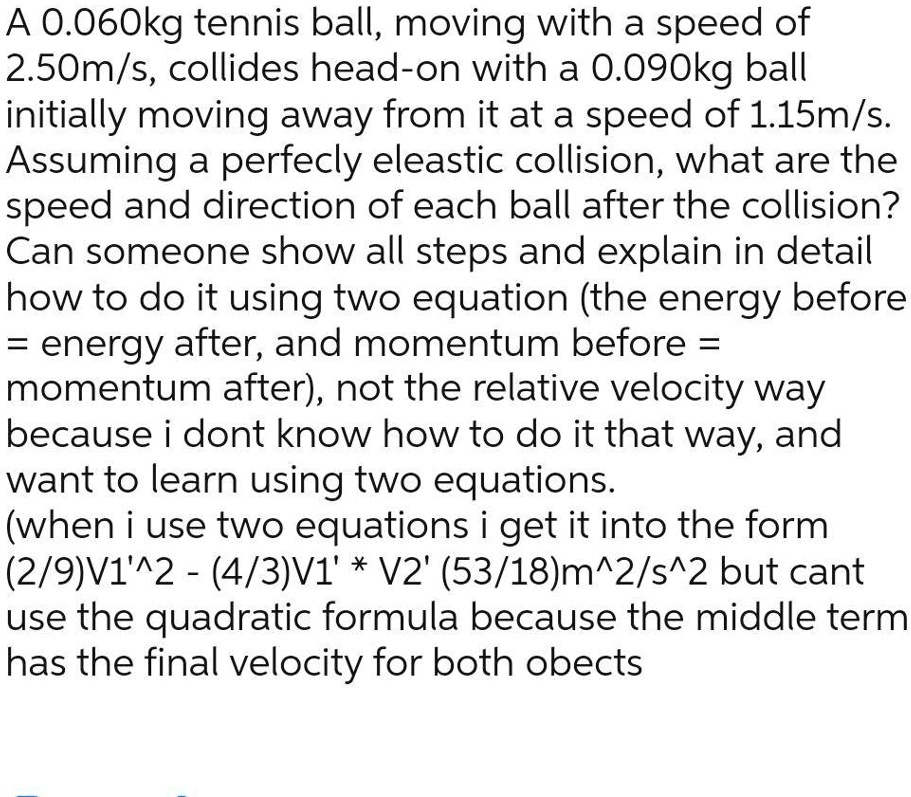 A 0.060kg tennis ball, moving with a speed of 2.50m/s, collides head-on with a 0.090kg ball initially moving away from it at a speed of 1.15m/s. Assuming a perfecly eleastic collision, what are the speed and direction of each ball after the collision? Can someone show all steps and explain in detail how to do it using two equation (the energy before = energy after, and momentum before = momentum after), not the relative velocity way because i dont know how to do it that way, and want to learn using two equations.
(when i use two equations i get it into the form (2/9)V1'^2 - (4/3)V1' * V2' (53/18)m^2/s^2 but cant use the quadratic formula because the middle term has the final velocity for both obects